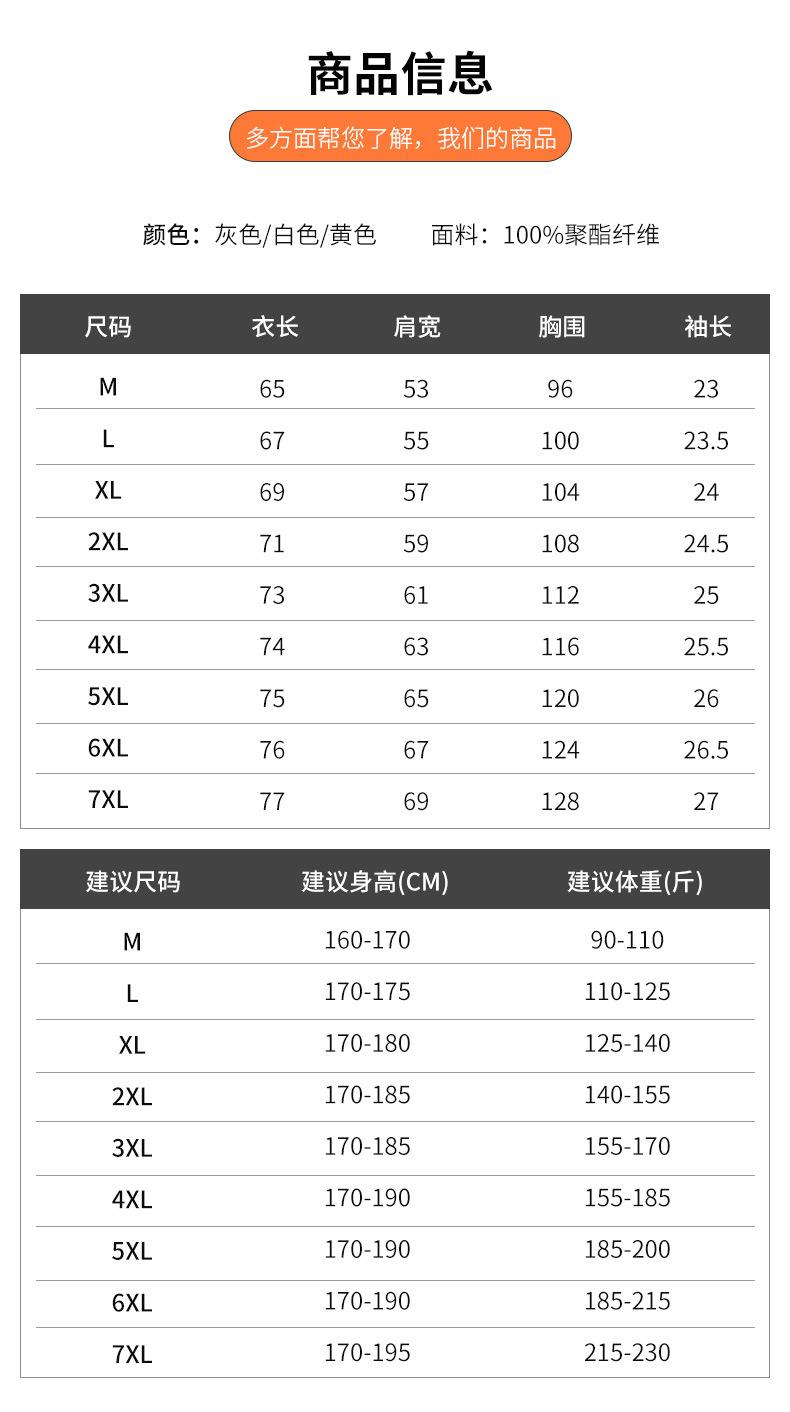 商品信息

多方面帮您了解，我们的商品

颜色：灰色/白色/黄色　　面料：100%聚酯纤维

| 尺码 | 衣长 | 肩宽 | 胸围 | 袖长 |
|---|---|---|---|---|
| M | 65 | 53 | 96 | 23 |
| L | 67 | 55 | 100 | 23.5 |
| XL | 69 | 57 | 104 | 24 |
| 2XL | 71 | 59 | 108 | 24.5 |
| 3XL | 73 | 61 | 112 | 25 |
| 4XL | 74 | 63 | 116 | 25.5 |
| 5XL | 75 | 65 | 120 | 26 |
| 6XL | 76 | 67 | 124 | 26.5 |
| 7XL | 77 | 69 | 128 | 27 |

| 建议尺码 | 建议身高(CM) | 建议体重(斤) |
|---|---|---|
| M | 160-170 | 90-110 |
| L | 170-175 | 110-125 |
| XL | 170-180 | 125-140 |
| 2XL | 170-185 | 140-155 |
| 3XL | 170-185 | 155-170 |
| 4XL | 170-190 | 155-185 |
| 5XL | 170-190 | 185-200 |
| 6XL | 170-190 | 185-215 |
| 7XL | 170-195 | 215-230 |